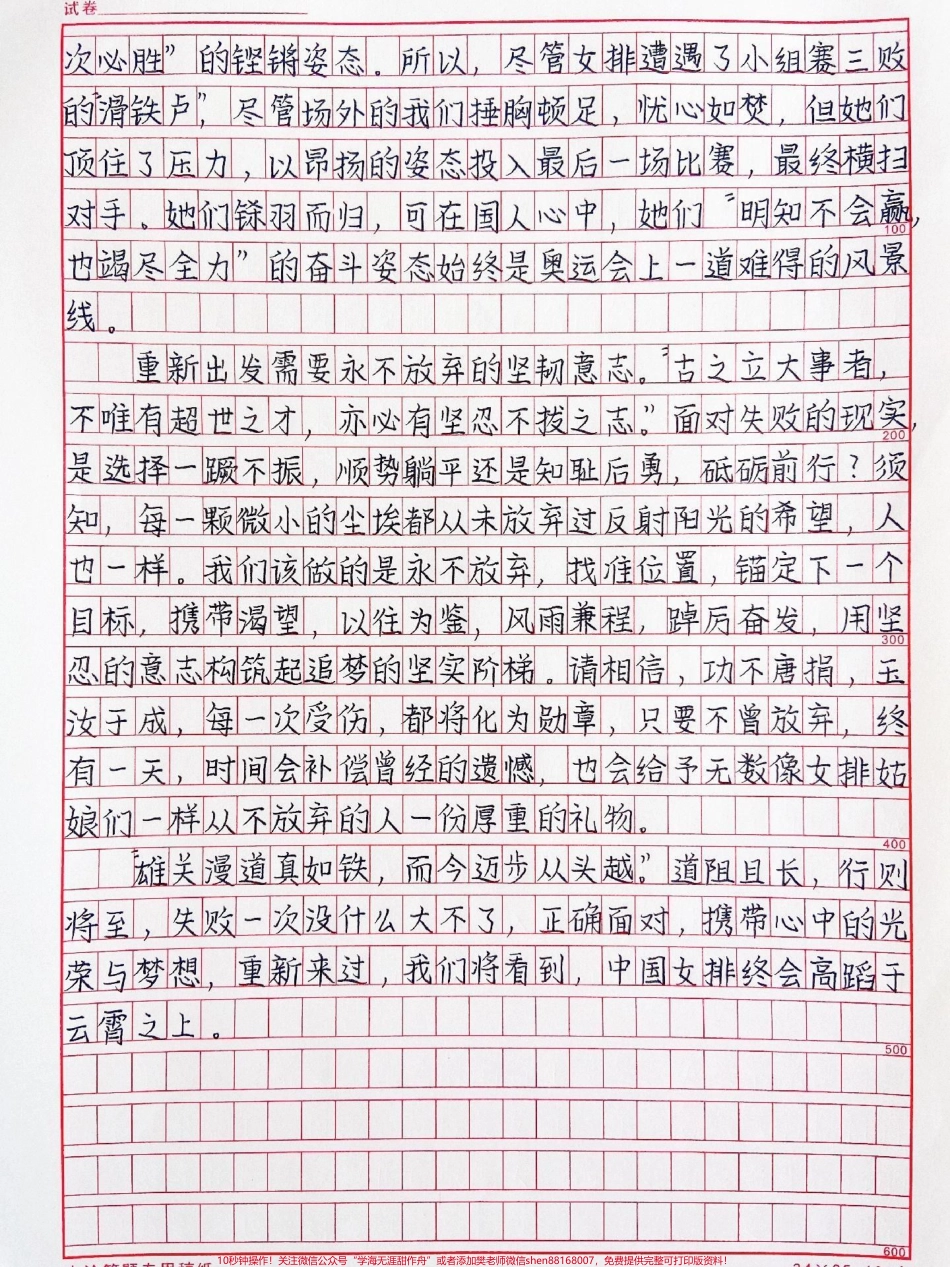 试卷

次必胜”的铿锵姿态。所以，尽管女排遭遇了小组赛三败的“滑铁卢”，尽管场外的我们捶胸顿足，忧心如焚，但她们顶住了压力，以昂扬的姿态投入最后一场比赛，最终横扫对手。她们铩羽而归，可在国人心中，她们“明知不会赢，也竭尽全力”的奋斗姿态始终是奥运会上一道难得的风景线。

100

重新出发需要永不放弃的坚韧意志。“古之立大事者，不唯有超世之才，亦必有坚忍不拔之志。”面对失败的现实，是选择一蹶不振，顺势躺平还是知耻后勇，砥砺前行？须知，每一颗微小的尘埃都从未放弃过反射阳光的希望，人也一样。我们该做的是永不放弃，找准位置，锚定下一个目标，携带渴望，以往为鉴，风雨兼程，踔厉奋发，用坚忍的意志构筑起追梦的坚实阶梯。请相信，功不唐捐，玉汝于成，每一次受伤，都将化为勋章，只要不曾放弃，终有一天，时间会补偿曾经的遗憾，也会给予无数像女排姑娘们一样从不放弃的人一份厚重的礼物。

200

300

400

“雄关漫道真如铁，而今迈步从头越。”道阻且长，行则将至，失败一次没什么大不了，正确面对，携带心中的光荣与梦想，重新来过，我们将看到，中国女排终会高蹈于云霄之上。

500

600

10秒钟操作！关注微信公众号“学海无涯甜作舟”或者添加樊老师微信shen88168007，免费提供完整可打印版资料！